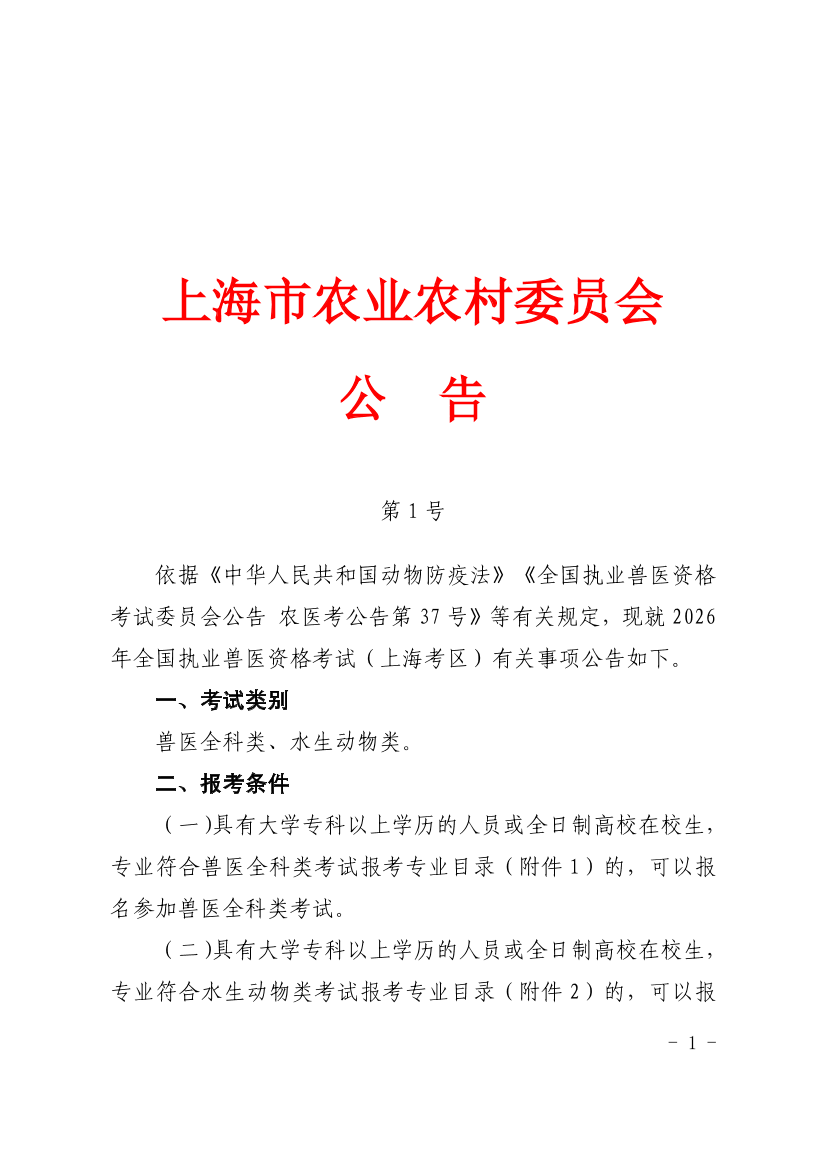 上海市农业农村委员会

公　告

第 1 号

依据《中华人民共和国动物防疫法》《全国执业兽医资格考试委员会公告 农医考公告第 37 号》等有关规定，现就 2026 年全国执业兽医资格考试（上海考区）有关事项公告如下。

一、考试类别

兽医全科类、水生动物类。

二、报考条件

（一）具有大学专科以上学历的人员或全日制高校在校生，专业符合兽医全科类考试报考专业目录（附件 1）的，可以报名参加兽医全科类考试。

（二）具有大学专科以上学历的人员或全日制高校在校生，专业符合水生动物类考试报考专业目录（附件 2）的，可以报

- 1 -